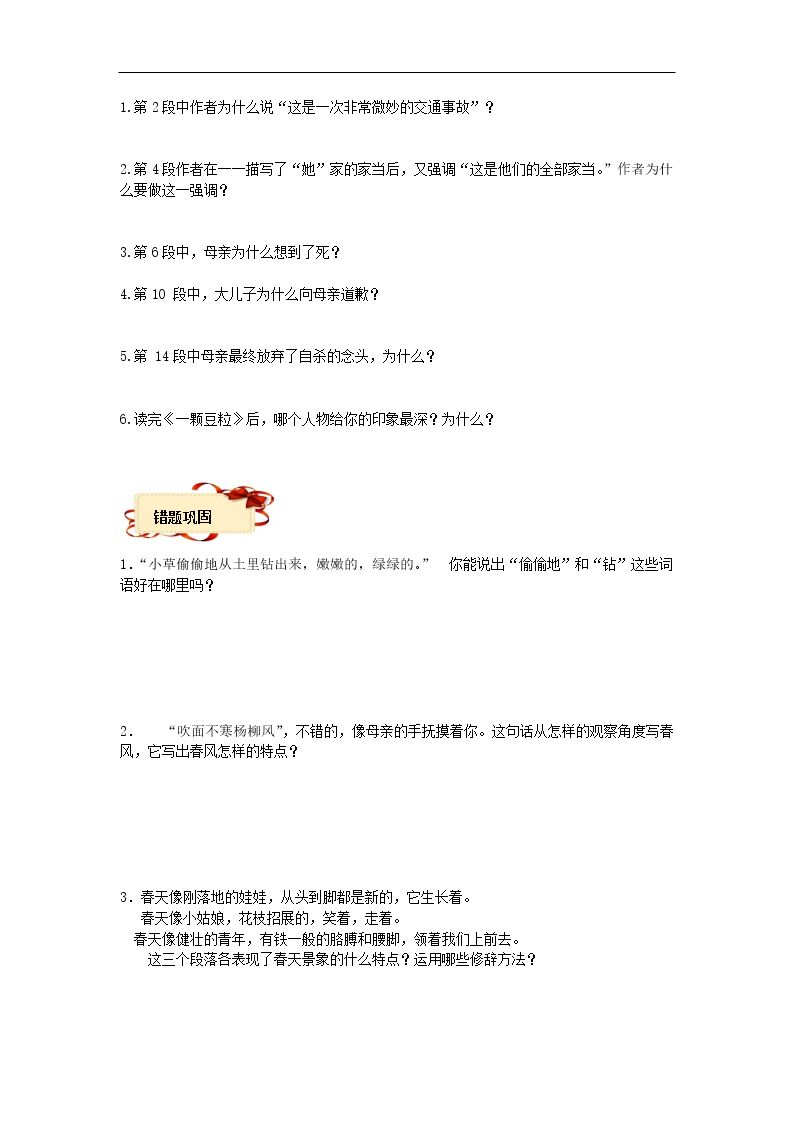 1.第2段中作者为什么说“这是一次非常微妙的交通事故”？

2.第4段作者在一一描写了“她”家的家当后，又强调“这是他们的全部家当。”作者为什么要做这一强调？

3.第6段中，母亲为什么想到了死？

4.第10段中，大儿子为什么向母亲道歉？

5.第14段中母亲最终放弃了自杀的念头，为什么？

6.读完《一颗豆粒》后，哪个人物给你的印象最深？为什么？

错题巩固

1.“小草偷偷地从土里钻出来，嫩嫩的，绿绿的。” 你能说出“偷偷地”和“钻”这些词语好在哪里吗？

2. “吹面不寒杨柳风”，不错的，像母亲的手抚摸着你。这句话从怎样的观察角度写春风，它写出春风怎样的特点？

3.春天像刚落地的娃娃，从头到脚都是新的，它生长着。

春天像小姑娘，花枝招展的，笑着，走着。

春天像健壮的青年，有铁一般的胳膊和腰脚，领着我们上前去。

这三个段落各表现了春天景象的什么特点？运用哪些修辞方法？